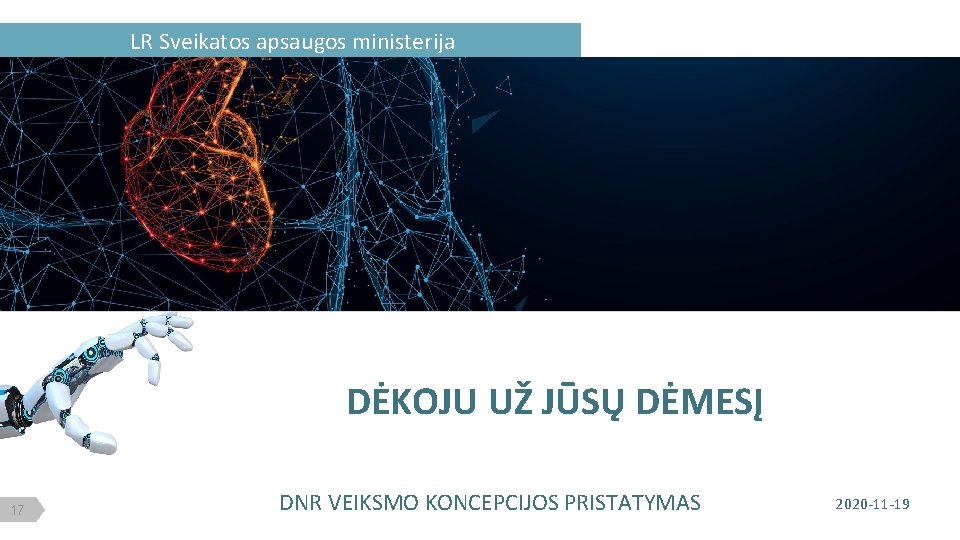 LR Sveikatos apsaugos ministerija

DĖKOJU UŽ JŪSŲ DĖMESĮ

17

DNR VEIKSMO KONCEPCIJOS PRISTATYMAS

2020-11-19